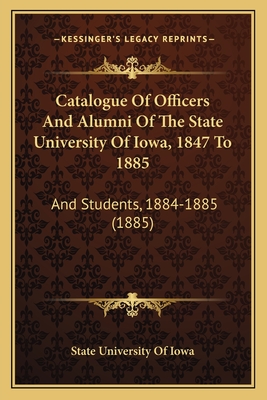 —KESSINGER'S LEGACY REPRINTS—

Catalogue Of Officers And Alumni Of The State University Of Iowa, 1847 To 1885

And Students, 1884-1885 (1885)

State University Of Iowa